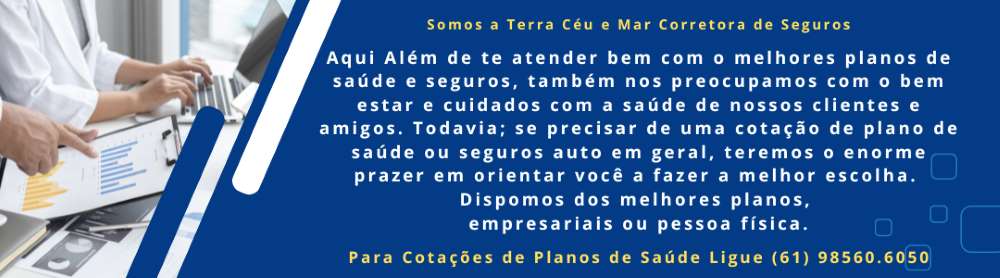 Somos a Terra Céu e Mar Corretora de Seguros

Aqui Além de te atender bem com o melhores planos de saúde e seguros, também nos preocupamos com o bem estar e cuidados com a saúde de nossos clientes e amigos. Todavia; se precisar de uma cotação de plano de saúde ou seguros auto em geral, teremos o enorme prazer em orientar você a fazer a melhor escolha. Dispomos dos melhores planos, empresariais ou pessoa física.

Para Cotações de Planos de Saúde Ligue (61) 98560.6050